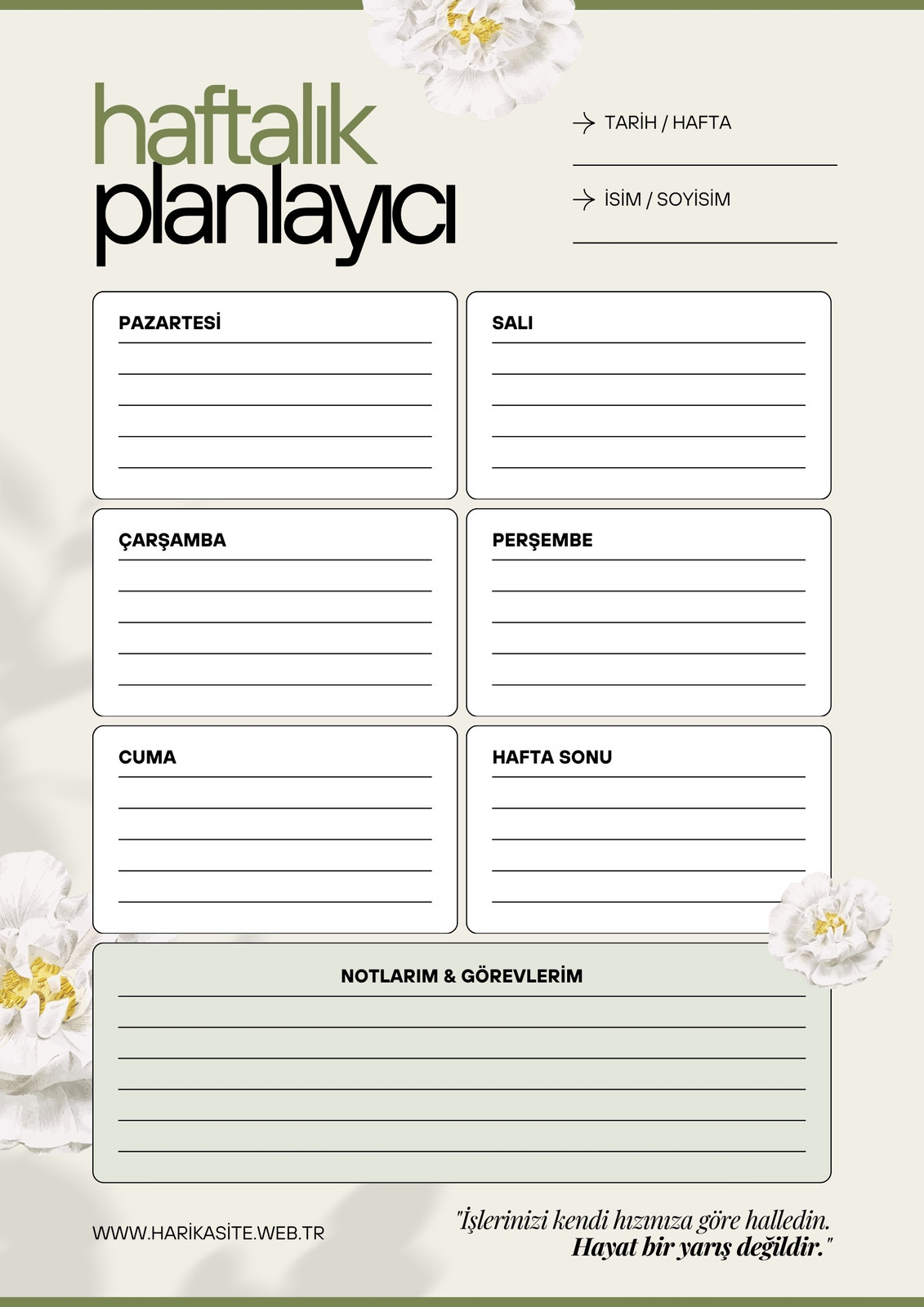 haftalık
planlayıcı

→ TARİH / HAFTA

→ İSİM / SOYİSİM

PAZARTESİ

SALI

ÇARŞAMBA

PERŞEMBE

CUMA

HAFTA SONU

NOTLARIM & GÖREVLERİM

WWW.HARİKASİTE.WEB.TR

"İşlerinizi kendi hızınıza göre halledin. Hayat bir yarış değildir."